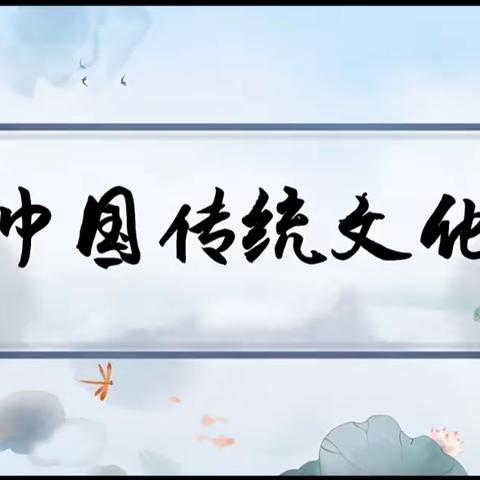 中国传统文化